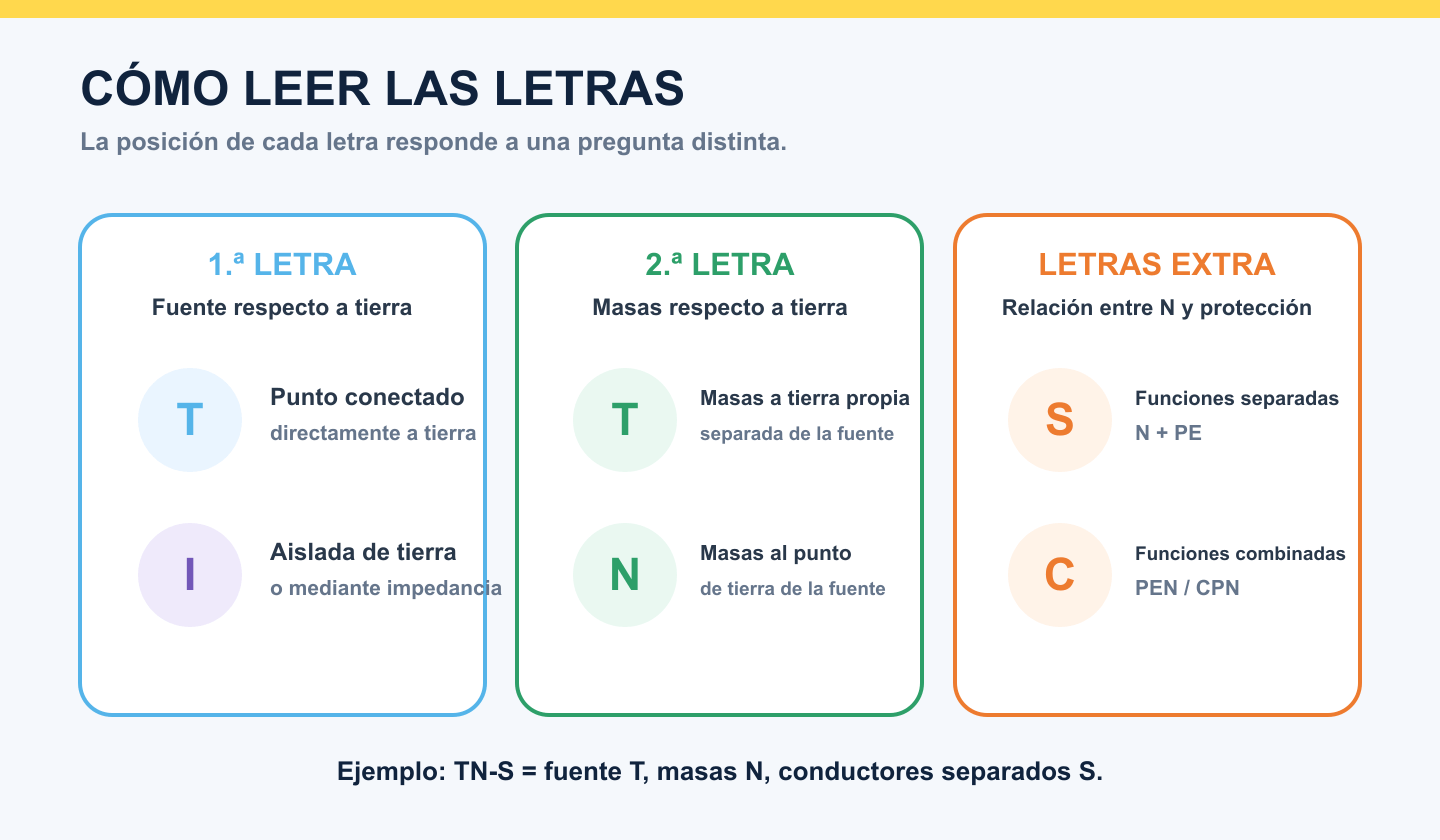 CÓMO LEER LAS LETRAS

La posición de cada letra responde a una pregunta distinta.

1.ª LETRA

Fuente respecto a tierra

T

Punto conectado
directamente a tierra

I

Aislada de tierra
o mediante impedancia

2.ª LETRA

Masas respecto a tierra

T

Masas a tierra propia
separada de la fuente

N

Masas al punto
de tierra de la fuente

LETRAS EXTRA

Relación entre N y protección

S

Funciones separadas
N + PE

C

Funciones combinadas
PEN / CPN

Ejemplo: TN-S = fuente T, masas N, conductores separados S.